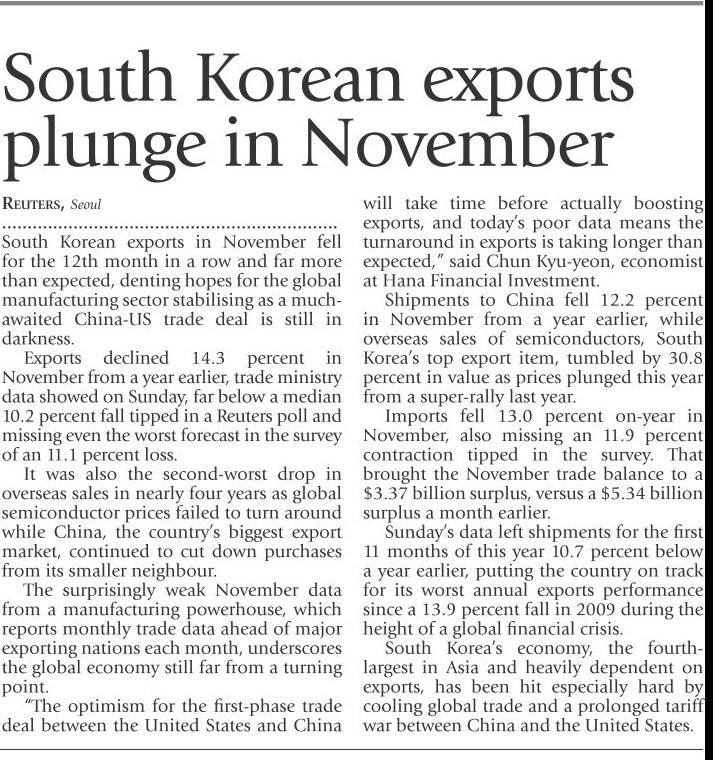 South Korean exports plunge in November

REUTERS, Seoul

South Korean exports in November fell for the 12th month in a row and far more than expected, denting hopes for the global manufacturing sector stabilising as a much-awaited China-US trade deal is still in darkness.

Exports declined 14.3 percent in November from a year earlier, trade ministry data showed on Sunday, far below a median 10.2 percent fall tipped in a Reuters poll and missing even the worst forecast in the survey of an 11.1 percent loss.

It was also the second-worst drop in overseas sales in nearly four years as global semiconductor prices failed to turn around while China, the country's biggest export market, continued to cut down purchases from its smaller neighbour.

The surprisingly weak November data from a manufacturing powerhouse, which reports monthly trade data ahead of major exporting nations each month, underscores the global economy still far from a turning point.

"The optimism for the first-phase trade deal between the United States and China will take time before actually boosting exports, and today's poor data means the turnaround in exports is taking longer than expected," said Chun Kyu-yeon, economist at Hana Financial Investment.

Shipments to China fell 12.2 percent in November from a year earlier, while overseas sales of semiconductors, South Korea's top export item, tumbled by 30.8 percent in value as prices plunged this year from a super-rally last year.

Imports fell 13.0 percent on-year in November, also missing an 11.9 percent contraction tipped in the survey. That brought the November trade balance to a $3.37 billion surplus, versus a $5.34 billion surplus a month earlier.

Sunday's data left shipments for the first 11 months of this year 10.7 percent below a year earlier, putting the country on track for its worst annual exports performance since a 13.9 percent fall in 2009 during the height of a global financial crisis.

South Korea's economy, the fourth-largest in Asia and heavily dependent on exports, has been hit especially hard by cooling global trade and a prolonged tariff war between China and the United States.